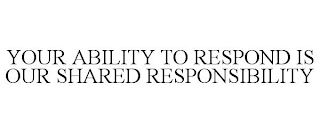 YOUR ABILITY TO RESPOND IS OUR SHARED RESPONSIBILITY